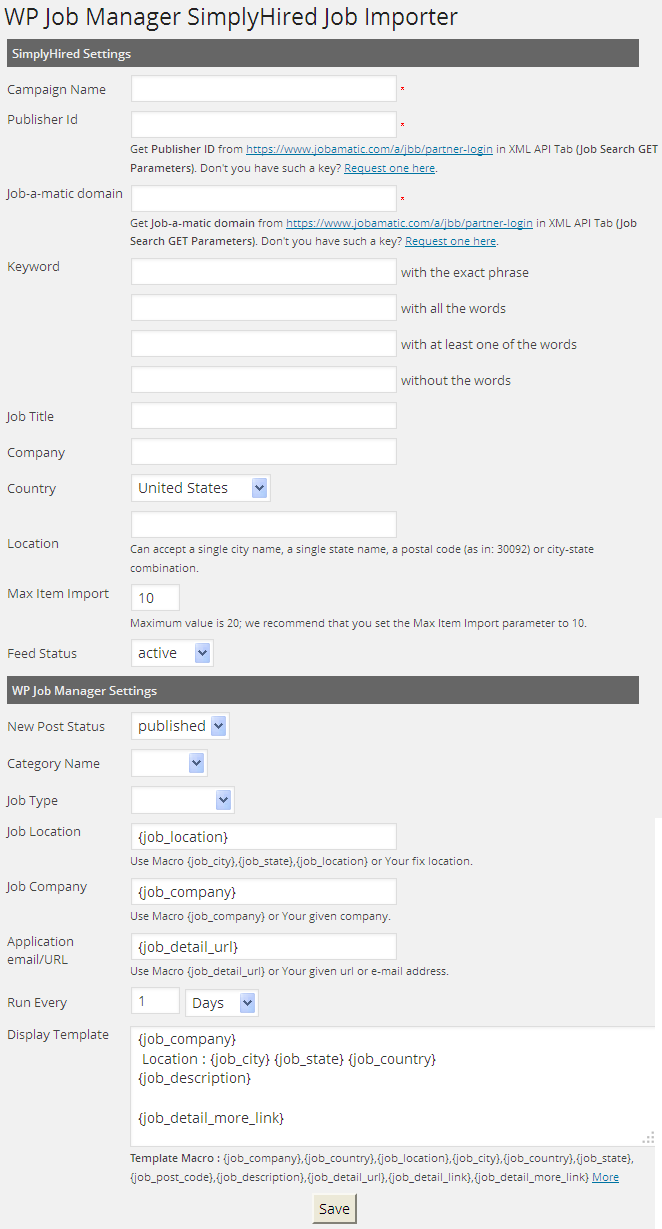 WP Job Manager SimplyHired Job Importer

SimplyHired Settings

Campaign Name *

Publisher Id *

Get Publisher ID from https://www.jobamatic.com/a/jbb/partner-login in XML API Tab (Job Search GET Parameters). Don't you have such a key? Request one here.

Job-a-matic domain *

Get Job-a-matic domain from https://www.jobamatic.com/a/jbb/partner-login in XML API Tab (Job Search GET Parameters). Don't you have such a key? Request one here.

Keyword

with the exact phrase

with all the words

with at least one of the words

without the words

Job Title

Company

Country United States

Location

Can accept a single city name, a single state name, a postal code (as in: 30092) or city-state combination.

Max Item Import 10

Maximum value is 20; we recommend that you set the Max Item Import parameter to 10.

Feed Status active

WP Job Manager Settings

New Post Status published

Category Name

Job Type

Job Location {job_location}

Use Macro {job_city},{job_state},{job_location} or Your fix location.

Job Company {job_company}

Use Macro {job_company} or Your given company.

Application email/URL {job_detail_url}

Use Macro {job_detail_url} or Your given url or e-mail address.

Run Every 1 Days

Display Template
{job_company}
Location : {job_city} {job_state} {job_country}
{job_description}

{job_detail_more_link}

Template Macro : {job_company},{job_country},{job_location},{job_city},{job_country},{job_state},{job_post_code},{job_description},{job_detail_url},{job_detail_link},{job_detail_more_link} More

Save